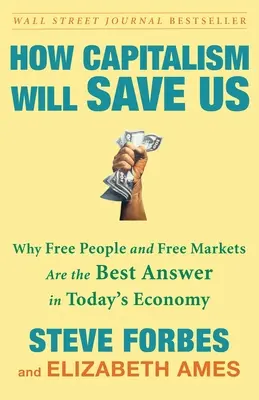 WALL STREET JOURNAL BESTSELLER

HOW CAPITALISM WILL SAVE US

Why Free People and Free Markets Are the Best Answer in Today's Economy

STEVE FORBES

and ELIZABETH AMES